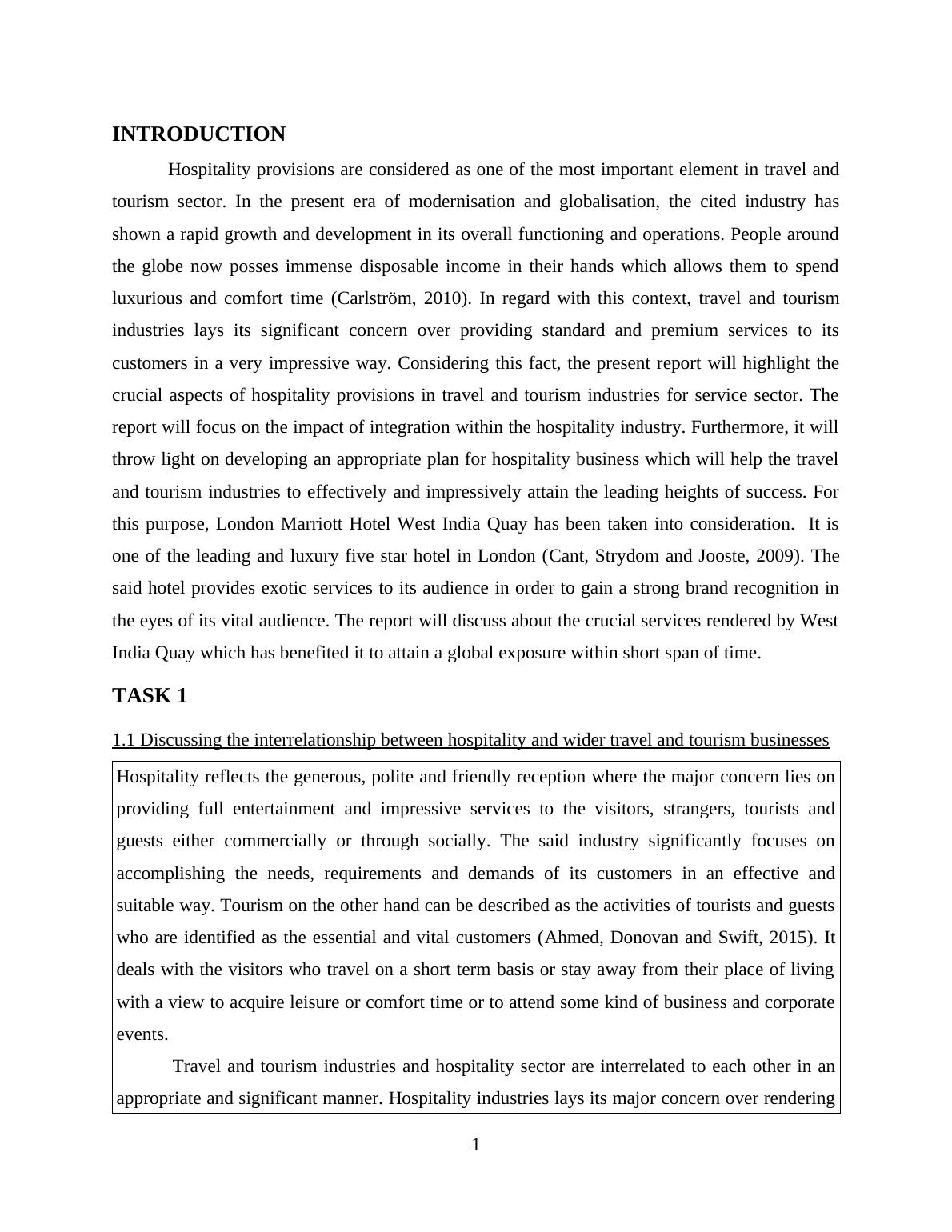 INTRODUCTION

Hospitality provisions are considered as one of the most important element in travel and tourism sector. In the present era of modernisation and globalisation, the cited industry has shown a rapid growth and development in its overall functioning and operations. People around the globe now posses immense disposable income in their hands which allows them to spend luxurious and comfort time (Carlström, 2010). In regard with this context, travel and tourism industries lays its significant concern over providing standard and premium services to its customers in a very impressive way. Considering this fact, the present report will highlight the crucial aspects of hospitality provisions in travel and tourism industries for service sector. The report will focus on the impact of integration within the hospitality industry. Furthermore, it will throw light on developing an appropriate plan for hospitality business which will help the travel and tourism industries to effectively and impressively attain the leading heights of success. For this purpose, London Marriott Hotel West India Quay has been taken into consideration. It is one of the leading and luxury five star hotel in London (Cant, Strydom and Jooste, 2009). The said hotel provides exotic services to its audience in order to gain a strong brand recognition in the eyes of its vital audience. The report will discuss about the crucial services rendered by West India Quay which has benefited it to attain a global exposure within short span of time.

TASK 1

1.1 Discussing the interrelationship between hospitality and wider travel and tourism businesses

Hospitality reflects the generous, polite and friendly reception where the major concern lies on providing full entertainment and impressive services to the visitors, strangers, tourists and guests either commercially or through socially. The said industry significantly focuses on accomplishing the needs, requirements and demands of its customers in an effective and suitable way. Tourism on the other hand can be described as the activities of tourists and guests who are identified as the essential and vital customers (Ahmed, Donovan and Swift, 2015). It deals with the visitors who travel on a short term basis or stay away from their place of living with a view to acquire leisure or comfort time or to attend some kind of business and corporate events.

Travel and tourism industries and hospitality sector are interrelated to each other in an appropriate and significant manner. Hospitality industries lays its major concern over rendering

1